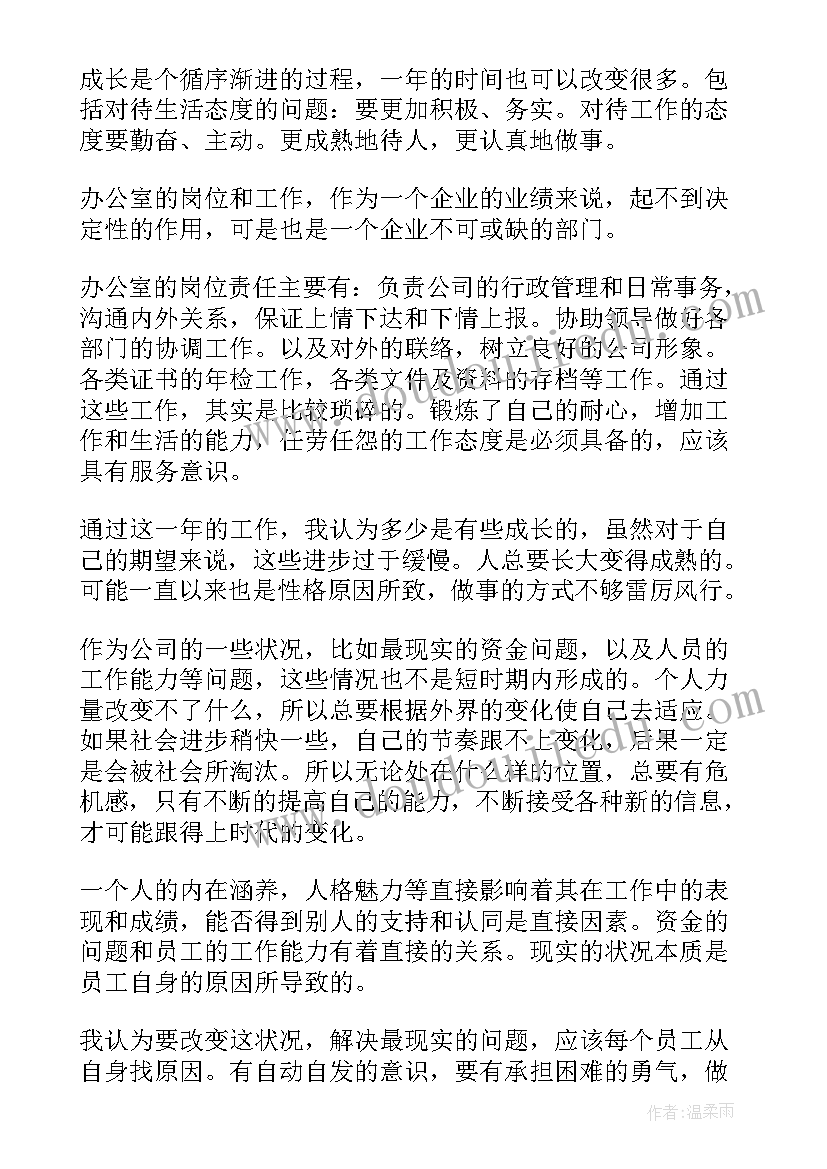 成长是个循序渐进的过程，一年的时间也可以改变很多。包括对待生活态度的问题：要更加积极、务实。对待工作的态度要勤奋、主动。更成熟地待人，更认真地做事。

办公室的岗位和工作，作为一个企业的业绩来说，起不到决定性的作用，可是也是一个企业不可或缺的部门。

办公室的岗位责任主要有：负责公司的行政管理和日常事务，沟通内外关系，保证上情下达和下情上报。协助领导做好各部门的协调工作。以及对外的联络，树立良好的公司形象。各类证书的年检工作，各类文件及资料的存档等工作。通过这些工作，其实是比较琐碎的。锻炼了自己的耐心，增加工作和生活的能力，任劳任怨的工作态度是必须具备的，应该具有服务意识。

通过这一年的工作，我认为多少是有些成长的，虽然对于自己的期望来说，这些进步过于缓慢。人总要长大变得成熟的。可能一直以来也是性格原因所致，做事的方式不够雷厉风行。

作为公司的一些状况，比如最现实的资金问题，以及人员的工作能力等问题，这些情况也不是短时期内形成的。个人力量改变不了什么，所以总要根据外界的变化使自己去适应。如果社会进步稍快一些，自己的节奏跟不上变化，后果一定是会被社会所淘汰。所以无论处在什么样的位置，总要有危机感，只有不断的提高自己的能力，不断接受各种新的信息，才可能跟得上时代的变化。

一个人的内在涵养，人格魅力等直接影响着其在工作中的表现和成绩，能否得到别人的支持和认同是直接因素。资金的问题和员工的工作能力有着直接的关系。现实的状况本质是员工自身的原因所导致的。

我认为要改变这状况，解决最现实的问题，应该每个员工从自身找原因。有自动自发的意识，要有承担困难的勇气，做

作者：温柔雨